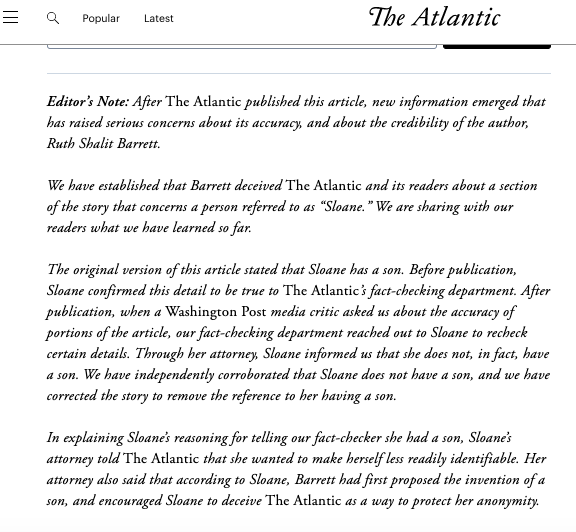 Popular Latest

The Atlantic

Editor's Note: After The Atlantic published this article, new information emerged that has raised serious concerns about its accuracy, and about the credibility of the author, Ruth Shalit Barrett.

We have established that Barrett deceived The Atlantic and its readers about a section of the story that concerns a person referred to as "Sloane." We are sharing with our readers what we have learned so far.

The original version of this article stated that Sloane has a son. Before publication, Sloane confirmed this detail to be true to The Atlantic's fact-checking department. After publication, when a Washington Post media critic asked us about the accuracy of portions of the article, our fact-checking department reached out to Sloane to recheck certain details. Through her attorney, Sloane informed us that she does not, in fact, have a son. We have independently corroborated that Sloane does not have a son, and we have corrected the story to remove the reference to her having a son.

In explaining Sloane's reasoning for telling our fact-checker she had a son, Sloane's attorney told The Atlantic that she wanted to make herself less readily identifiable. Her attorney also said that according to Sloane, Barrett had first proposed the invention of a son, and encouraged Sloane to deceive The Atlantic as a way to protect her anonymity.